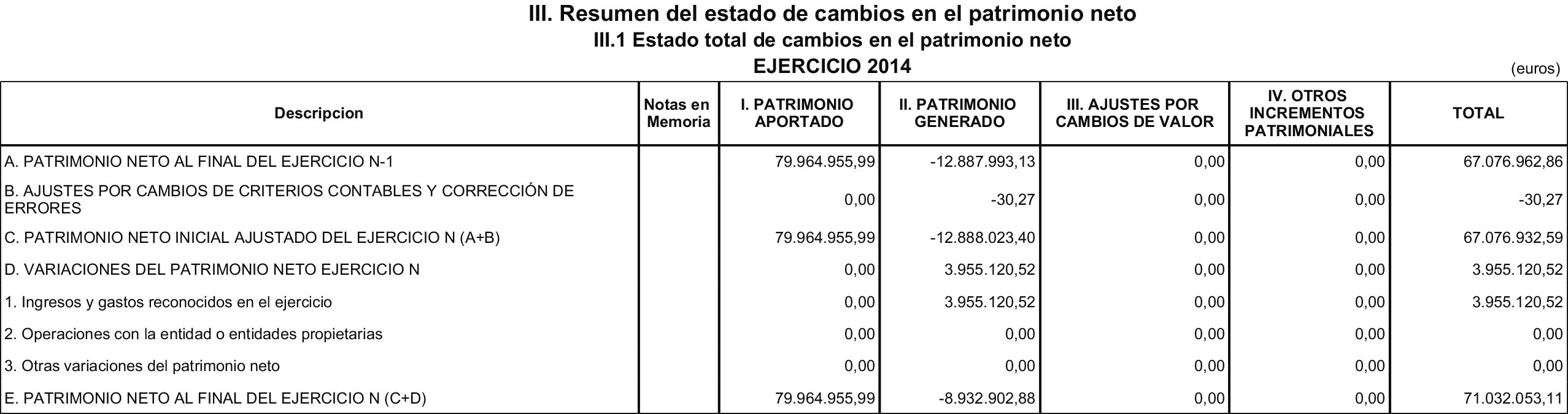 III. Resumen del estado de cambios en el patrimonio neto

III.1 Estado total de cambios en el patrimonio neto

EJERCICIO 2014

(euros)

| Descripcion | Notas en Memoria | I. PATRIMONIO APORTADO | II. PATRIMONIO GENERADO | III. AJUSTES POR CAMBIOS DE VALOR | IV. OTROS INCREMENTOS PATRIMONIALES | TOTAL |
|---|---|---|---|---|---|---|
| A. PATRIMONIO NETO AL FINAL DEL EJERCICIO N-1 | | 79.964.955,99 | -12.887.993,13 | 0,00 | 0,00 | 67.076.962,86 |
| B. AJUSTES POR CAMBIOS DE CRITERIOS CONTABLES Y CORRECCIÓN DE ERRORES | | 0,00 | -30,27 | 0,00 | 0,00 | -30,27 |
| C. PATRIMONIO NETO INICIAL AJUSTADO DEL EJERCICIO N (A+B) | | 79.964.955,99 | -12.888.023,40 | 0,00 | 0,00 | 67.076.932,59 |
| D. VARIACIONES DEL PATRIMONIO NETO EJERCICIO N | | 0,00 | 3.955.120,52 | 0,00 | 0,00 | 3.955.120,52 |
| 1. Ingresos y gastos reconocidos en el ejercicio | | 0,00 | 3.955.120,52 | 0,00 | 0,00 | 3.955.120,52 |
| 2. Operaciones con la entidad o entidades propietarias | | 0,00 | 0,00 | 0,00 | 0,00 | 0,00 |
| 3. Otras variaciones del patrimonio neto | | 0,00 | 0,00 | 0,00 | 0,00 | 0,00 |
| E. PATRIMONIO NETO AL FINAL DEL EJERCICIO N (C+D) | | 79.964.955,99 | -8.932.902,88 | 0,00 | 0,00 | 71.032.053,11 |